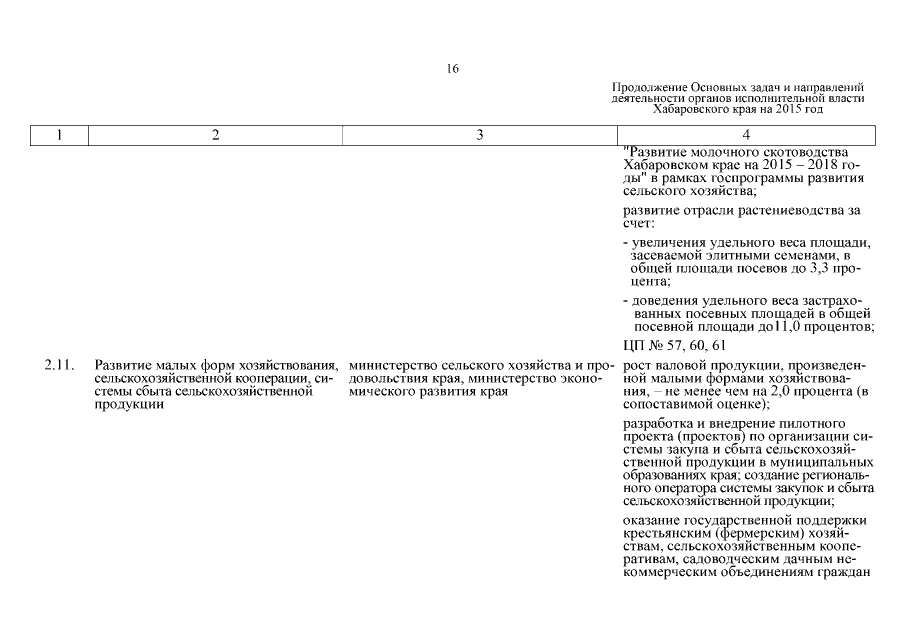 16

Продолжение Основных задач и направлений деятельности органов исполнительной власти Хабаровского края на 2015 год

| 1 | 2 | 3 | 4 |
|---|---|---|---|
| | | | "Развитие молочного скотоводства Хабаровском крае на 2015 – 2018 годы" в рамках госпрограммы развития сельского хозяйства; развитие отрасли растениеводства за счет: - увеличения удельного веса площади, засеваемой элитными семенами, в общей площади посевов до 3,3 процента; - доведения удельного веса застрахованных посевных площадей в общей посевной площади до11,0 процентов; ЦП № 57, 60, 61 |
| 2.11. | Развитие малых форм хозяйствования, сельскохозяйственной кооперации, системы сбыта сельскохозяйственной продукции | министерство сельского хозяйства и продовольствия края, министерство экономического развития края | рост валовой продукции, произведенной малыми формами хозяйствования, – не менее чем на 2,0 процента (в сопоставимой оценке); разработка и внедрение пилотного проекта (проектов) по организации системы закупа и сбыта сельскохозяйственной продукции в муниципальных образованиях края; создание регионального оператора системы закупок и сбыта сельскохозяйственной продукции; оказание государственной поддержки крестьянским (фермерским) хозяйствам, сельскохозяйственным кооперативам, садоводческим дачным некоммерческим объединениям граждан |